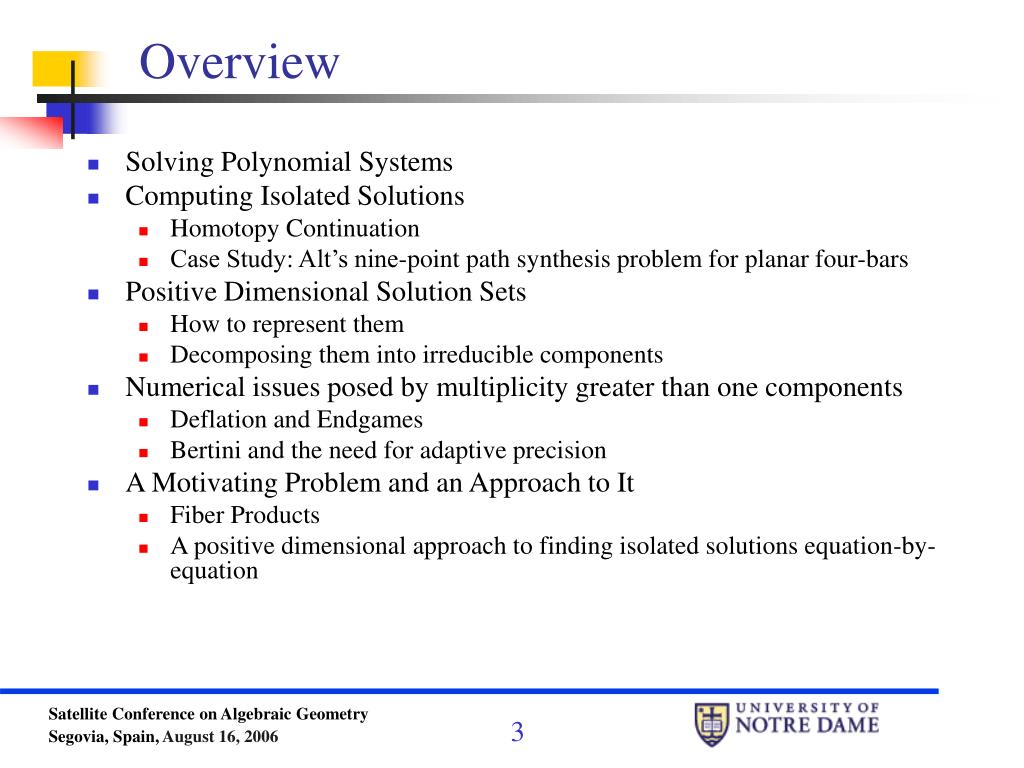 Overview

- Solving Polynomial Systems
- Computing Isolated Solutions
  - Homotopy Continuation
  - Case Study: Alt’s nine-point path synthesis problem for planar four-bars
- Positive Dimensional Solution Sets
  - How to represent them
  - Decomposing them into irreducible components
- Numerical issues posed by multiplicity greater than one components
  - Deflation and Endgames
  - Bertini and the need for adaptive precision
- A Motivating Problem and an Approach to It
  - Fiber Products
  - A positive dimensional approach to finding isolated solutions equation-by-equation

Satellite Conference on Algebraic Geometry
Segovia, Spain, August 16, 2006

3

UNIVERSITY OF NOTRE DAME